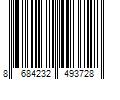 8 684232 493728